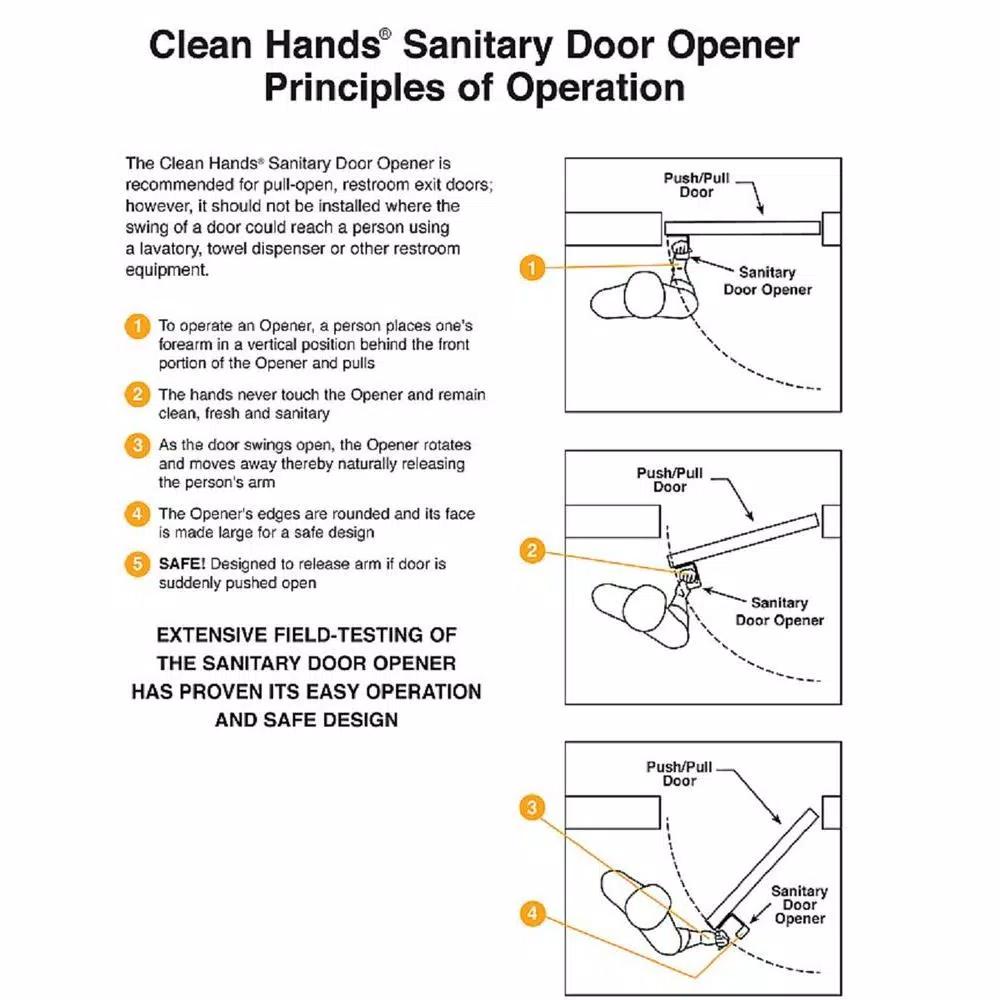 Clean Hands® Sanitary Door Opener
Principles of Operation

The Clean Hands® Sanitary Door Opener is recommended for pull-open, restroom exit doors; however, it should not be installed where the swing of a door could reach a person using a lavatory, towel dispenser or other restroom equipment.

1 To operate an Opener, a person places one's forearm in a vertical position behind the front portion of the Opener and pulls

2 The hands never touch the Opener and remain clean, fresh and sanitary

3 As the door swings open, the Opener rotates and moves away thereby naturally releasing the person's arm

4 The Opener's edges are rounded and its face is made large for a safe design

5 SAFE! Designed to release arm if door is suddenly pushed open

EXTENSIVE FIELD-TESTING OF THE SANITARY DOOR OPENER HAS PROVEN ITS EASY OPERATION AND SAFE DESIGN

Push/Pull Door
1
Sanitary Door Opener

Push/Pull Door
2
Sanitary Door Opener

Push/Pull Door
3
4
Sanitary Door Opener